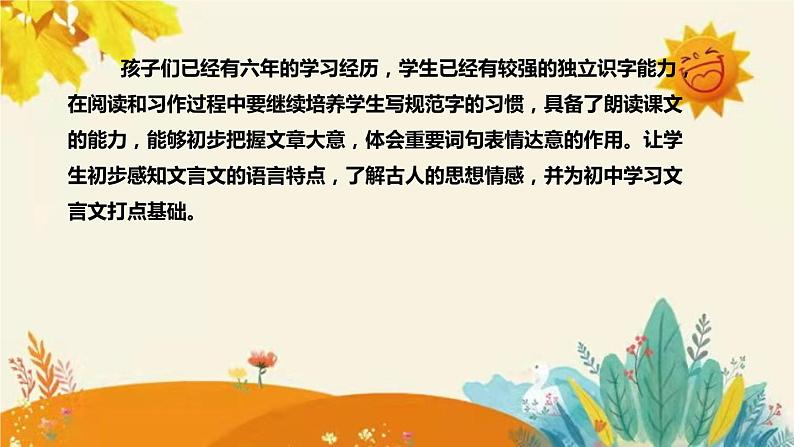 孩子们已经有六年的学习经历，学生已经有较强的独立识字能力，在阅读和习作过程中要继续培养学生写规范字的习惯，具备了朗读课文的能力，能够初步把握文章大意，体会重要词句表情达意的作用。让学生初步感知文言文的语言特点，了解古人的思想情感，并为初中学习文言文打点基础。